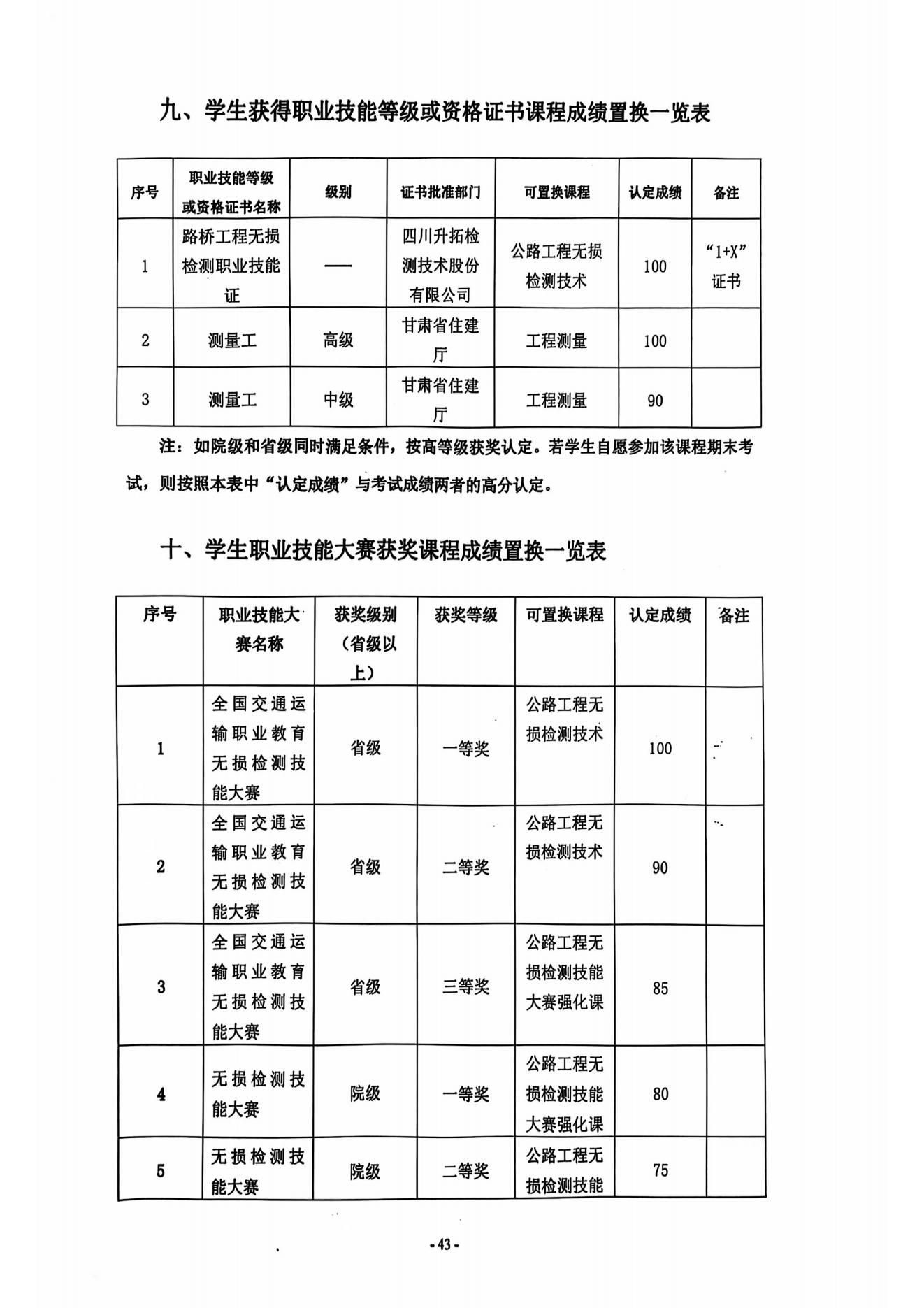 九、学生获得职业技能等级或资格证书课程成绩置换一览表

| 序号 | 职业技能等级或资格证书名称 | 级别 | 证书批准部门 | 可置换课程 | 认定成绩 | 备注 |
|---|---|---|---|---|---|---|
| 1 | 路桥工程无损检测职业技能证 | —— | 四川升拓检测技术股份有限公司 | 公路工程无损检测技术 | 100 | “1+X”证书 |
| 2 | 测量工 | 高级 | 甘肃省住建厅 | 工程测量 | 100 | |
| 3 | 测量工 | 中级 | 甘肃省住建厅 | 工程测量 | 90 | |

注：如院级和省级同时满足条件，按高等级获奖认定。若学生自愿参加该课程期末考试，则按照本表中“认定成绩”与考试成绩两者的高分认定。

十、学生职业技能大赛获奖课程成绩置换一览表

| 序号 | 职业技能大赛名称 | 获奖级别（省级以上） | 获奖等级 | 可置换课程 | 认定成绩 | 备注 |
|---|---|---|---|---|---|---|
| 1 | 全国交通运输职业教育无损检测技能大赛 | 省级 | 一等奖 | 公路工程无损检测技术 | 100 | |
| 2 | 全国交通运输职业教育无损检测技能大赛 | 省级 | 二等奖 | 公路工程无损检测技术 | 90 | |
| 3 | 全国交通运输职业教育无损检测技能大赛 | 省级 | 三等奖 | 公路工程无损检测技能大赛强化课 | 85 | |
| 4 | 无损检测技能大赛 | 院级 | 一等奖 | 公路工程无损检测技能大赛强化课 | 80 | |
| 5 | 无损检测技能大赛 | 院级 | 二等奖 | 公路工程无损检测技能 | 75 | |

-43-